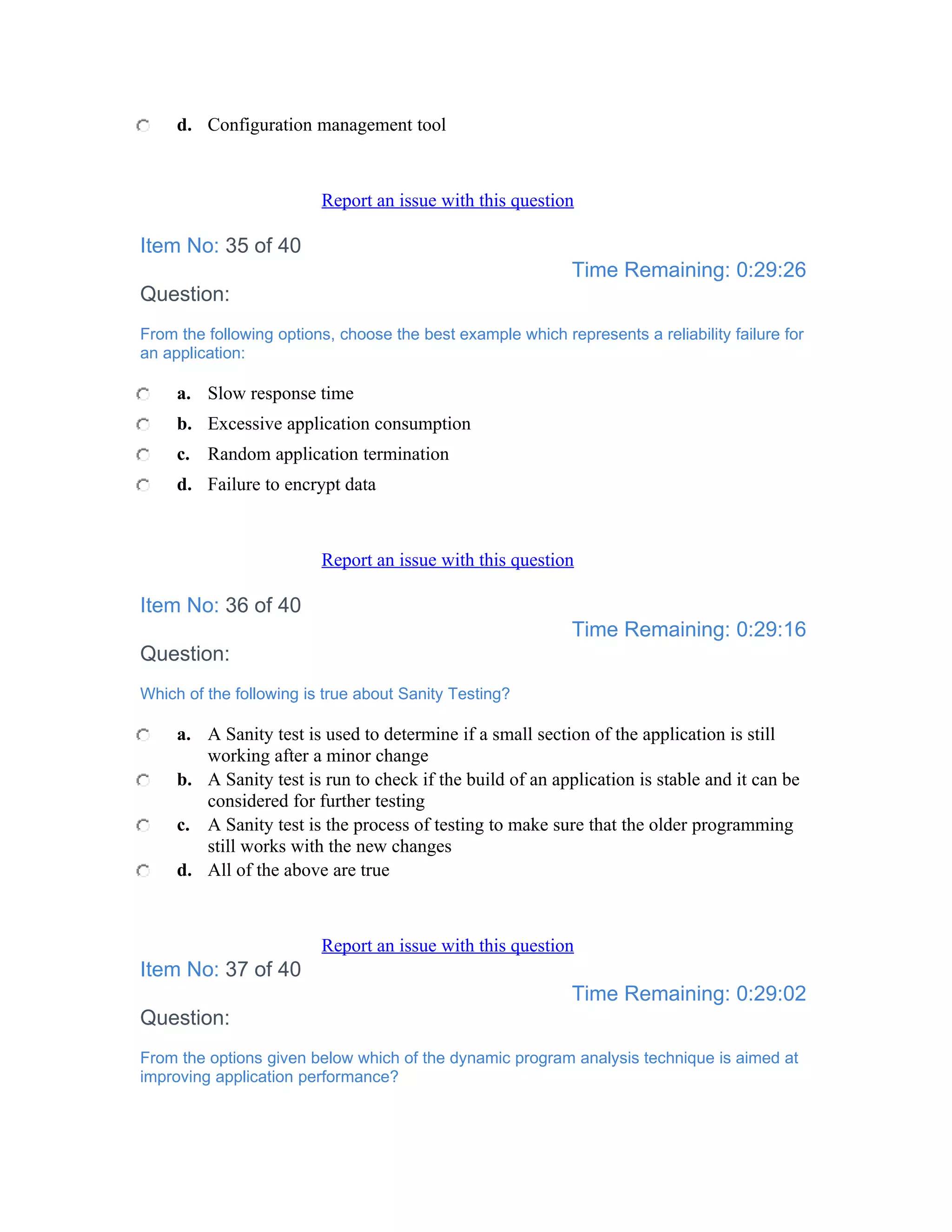 d. Configuration management tool

Report an issue with this question

Item No: 35 of 40

Time Remaining: 0:29:26

Question:

From the following options, choose the best example which represents a reliability failure for an application:

a. Slow response time

b. Excessive application consumption

c. Random application termination

d. Failure to encrypt data

Report an issue with this question

Item No: 36 of 40

Time Remaining: 0:29:16

Question:

Which of the following is true about Sanity Testing?

a. A Sanity test is used to determine if a small section of the application is still working after a minor change

b. A Sanity test is run to check if the build of an application is stable and it can be considered for further testing

c. A Sanity test is the process of testing to make sure that the older programming still works with the new changes

d. All of the above are true

Report an issue with this question

Item No: 37 of 40

Time Remaining: 0:29:02

Question:

From the options given below which of the dynamic program analysis technique is aimed at improving application performance?